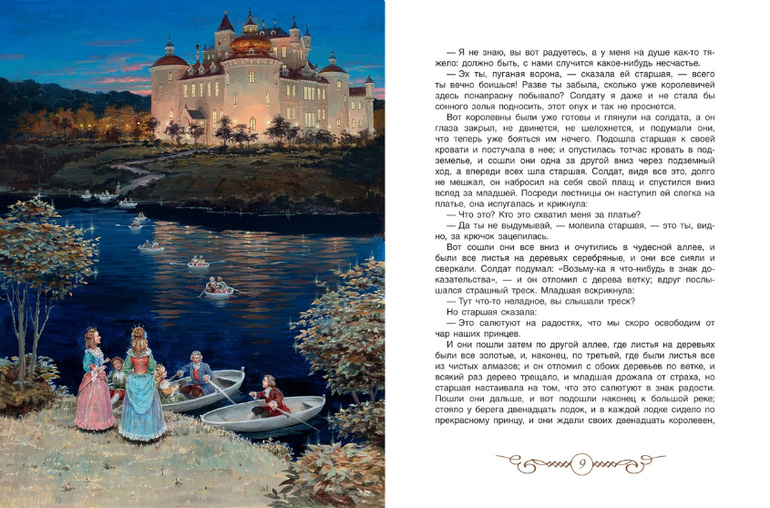 — Я не знаю, вы вот радуетесь, а у меня на душе как-то тяжело: должно быть, с нами случится какое-нибудь несчастье.

— Эх ты, пуганая ворона, — сказала ей старшая, — всего ты вечно боишься! Разве ты забыла, сколько уже королевичей здесь понапрасну побывало? Солдату я даже и не стала бы сонного зелья подносить, этот олух и так не проснется.

Вот королевны были уже готовы и глянули на солдата, а он глаза закрыл, не двинется, не шелохнется, и подумали они, что теперь уже бояться им нечего. Подошла старшая к своей кровати и постучала в нее; и опустилась тотчас кровать в подземелье, и сошли они одна за другой вниз через подземный ход, а впереди всех шла старшая. Солдат, видя все это, долго не мешкал, он набросил на себя свой плащ и спустился вниз вслед за младшей. Посреди лестницы он наступил ей слегка на платье, она испугалась и крикнула:

— Что это? Кто это схватил меня за платье?

— Да ты не выдумывай, — молвила старшая, — это ты, видно, за крючок зацепилась.

Вот сошли они все вниз и очутились в чудесной аллее, и были все листья на деревьях серебряные, и они все сияли и сверкали. Солдат подумал: «Возьму-ка я что-нибудь в знак доказательства», — и он отломил с дерева ветку; вдруг послышался страшный треск. Младшая вскрикнула:

— Тут что-то неладное, вы слышали треск?

Но старшая сказала:

— Это салютуют на радостях, что мы скоро освободим от чар наших принцев.

И они пошли затем по другой аллее, где листья на деревьях были все золотые, и, наконец, по третьей, где были листья все из чистых алмазов; и он отломил с обоих деревьев по ветке, и всякий раз дерево трещало, и младшая дрожала от страха, но старшая настаивала на том, что это салютуют в знак радости. Пошли они дальше, и вот подошли наконец к большой реке; стояло у берега двенадцать лодок, и в каждой лодке сидело по прекрасному принцу, и они ждали своих двенадцать королевен,

9